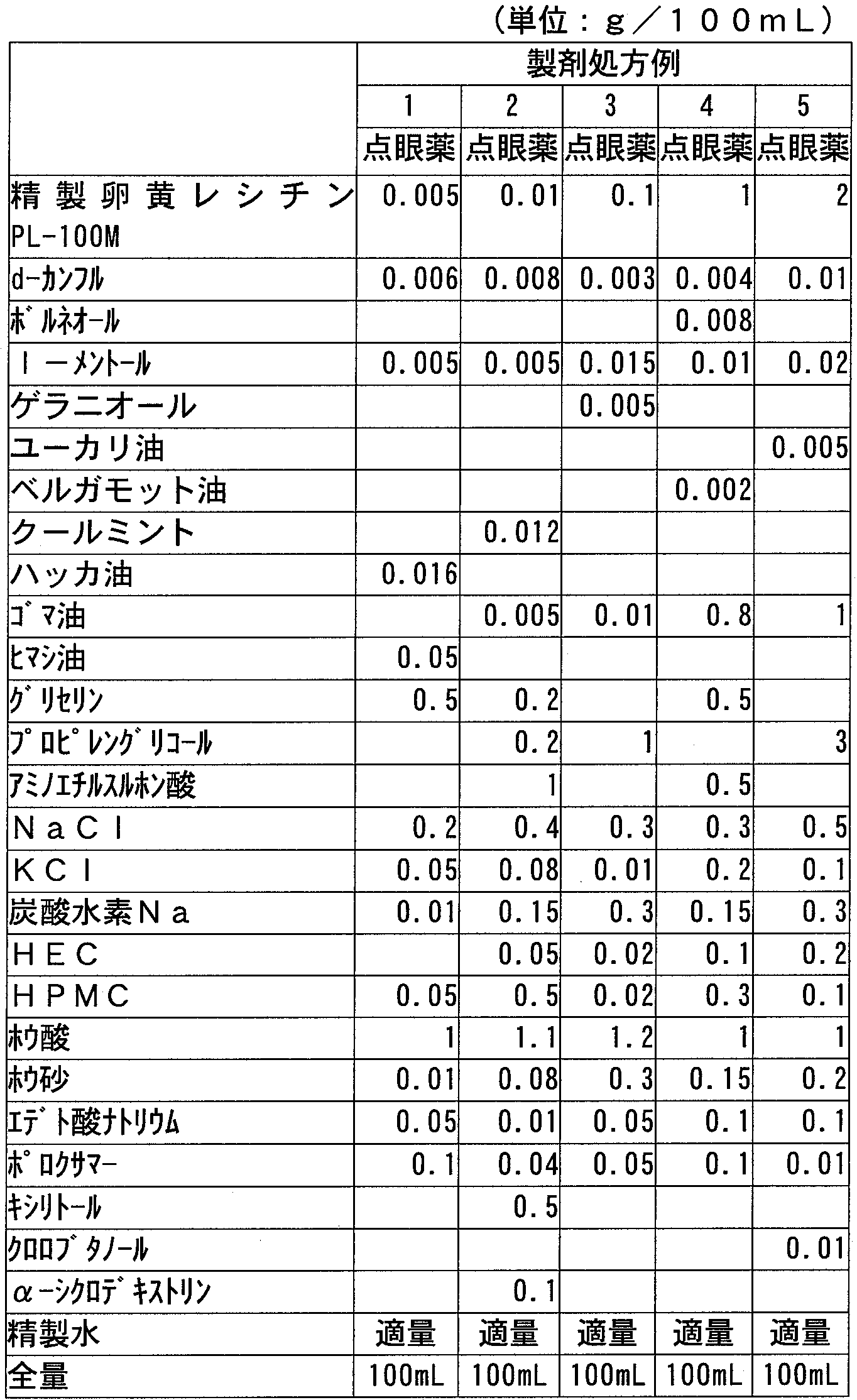 （単位：ｇ／１００ｍＬ）

| | 製剤処方例 | | | | |
|---|---|---|---|---|---|
| | 1 | 2 | 3 | 4 | 5 |
| | 点眼薬 | 点眼薬 | 点眼薬 | 点眼薬 | 点眼薬 |
| 精製卵黄レシチン PL-100M | 0.005 | 0.01 | 0.1 | 1 | 2 |
| d-カンフル | 0.006 | 0.008 | 0.003 | 0.004 | 0.01 |
| ボルネオール | | | | 0.008 | |
| l-メントール | 0.005 | 0.005 | 0.015 | 0.01 | 0.02 |
| ゲラニオール | | | 0.005 | | |
| ユーカリ油 | | | | | 0.005 |
| ベルガモット油 | | | | 0.002 | |
| クールミント | | 0.012 | | | |
| ハッカ油 | 0.016 | | | | |
| ゴマ油 | | 0.005 | 0.01 | 0.8 | 1 |
| ヒマシ油 | 0.05 | | | | |
| グリセリン | 0.5 | 0.2 | | 0.5 | |
| プロピレングリコール | | 0.2 | 1 | | 3 |
| アミノエチルスルホン酸 | | 1 | | 0.5 | |
| ＮａＣｌ | 0.2 | 0.4 | 0.3 | 0.3 | 0.5 |
| ＫＣｌ | 0.05 | 0.08 | 0.01 | 0.2 | 0.1 |
| 炭酸水素Ｎａ | 0.01 | 0.15 | 0.3 | 0.15 | 0.3 |
| ＨＥＣ | | 0.05 | 0.02 | 0.1 | 0.2 |
| ＨＰＭＣ | 0.05 | 0.5 | 0.02 | 0.3 | 0.1 |
| ホウ酸 | 1 | 1.1 | 1.2 | 1 | 1 |
| ホウ砂 | 0.01 | 0.08 | 0.3 | 0.15 | 0.2 |
| エデト酸ナトリウム | 0.05 | 0.01 | 0.05 | 0.1 | 0.1 |
| ポロクサマー | 0.1 | 0.04 | 0.05 | 0.1 | 0.01 |
| キシリトール | | 0.5 | | | |
| クロロブタノール | | | | | 0.01 |
| α-シクロデキストリン | | 0.1 | | | |
| 精製水 | 適量 | 適量 | 適量 | 適量 | 適量 |
| 全量 | 100mL | 100mL | 100mL | 100mL | 100mL |